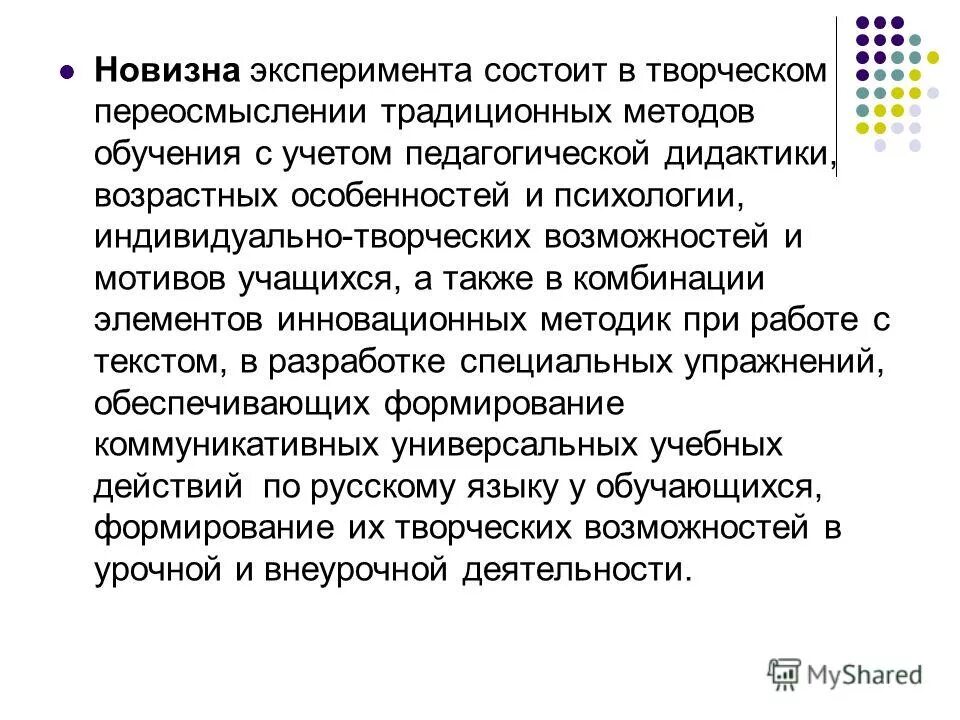 • Новизна эксперимента состоит в творческом переосмыслении традиционных методов обучения с учетом педагогической дидактики, возрастных особенностей и психологии, индивидуально-творческих возможностей и мотивов учащихся, а также в комбинации элементов инновационных методик при работе с текстом, в разработке специальных упражнений, обеспечивающих формирование коммуникативных универсальных учебных действий по русскому языку у обучающихся, формирование их творческих возможностей в урочной и внеурочной деятельности.

MyShared